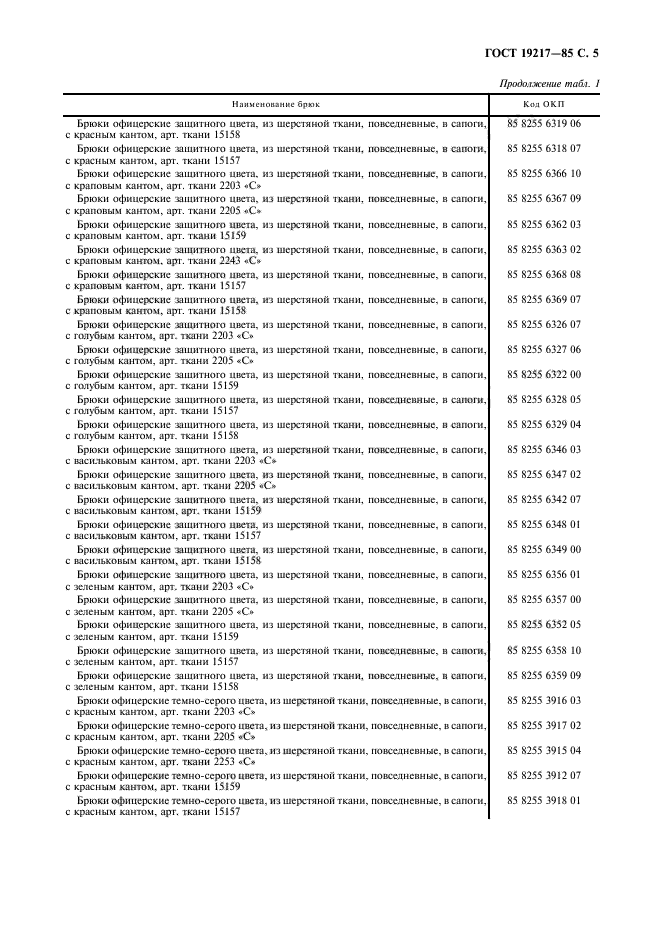 ГОСТ 19217—85 С. 5

Продолжение табл. 1

| Наименование брюк | Код ОКП |
|---|---|
| Брюки офицерские защитного цвета, из шерстяной ткани, повседневные, в сапоги, с красным кантом, арт. ткани 15158 | 85 8255 6319 06 |
| Брюки офицерские защитного цвета, из шерстяной ткани, повседневные, в сапоги, с красным кантом, арт. ткани 15157 | 85 8255 6318 07 |
| Брюки офицерские защитного цвета, из шерстяной ткани, повседневные, в сапоги, с краповым кантом, арт. ткани 2203 «С» | 85 8255 6366 10 |
| Брюки офицерские защитного цвета, из шерстяной ткани, повседневные, в сапоги, с краповым кантом, арт. ткани 2205 «С» | 85 8255 6367 09 |
| Брюки офицерские защитного цвета, из шерстяной ткани, повседневные, в сапоги, с краповым кантом, арт. ткани 15159 | 85 8255 6362 03 |
| Брюки офицерские защитного цвета, из шерстяной ткани, повседневные, в сапоги, с краповым кантом, арт. ткани 2243 «С» | 85 8255 6363 02 |
| Брюки офицерские защитного цвета, из шерстяной ткани, повседневные, в сапоги, с краповым кантом, арт. ткани 15157 | 85 8255 6368 08 |
| Брюки офицерские защитного цвета, из шерстяной ткани, повседневные, в сапоги, с краповым кантом, арт. ткани 15158 | 85 8255 6369 07 |
| Брюки офицерские защитного цвета, из шерстяной ткани, повседневные, в сапоги, с голубым кантом, арт. ткани 2203 «С» | 85 8255 6326 07 |
| Брюки офицерские защитного цвета, из шерстяной ткани, повседневные, в сапоги, с голубым кантом, арт. ткани 2205 «С» | 85 8255 6327 06 |
| Брюки офицерские защитного цвета, из шерстяной ткани, повседневные, в сапоги, с голубым кантом, арт. ткани 15159 | 85 8255 6322 00 |
| Брюки офицерские защитного цвета, из шерстяной ткани, повседневные, в сапоги, с голубым кантом, арт. ткани 15157 | 85 8255 6328 05 |
| Брюки офицерские защитного цвета, из шерстяной ткани, повседневные, в сапоги, с голубым кантом, арт. ткани 15158 | 85 8255 6329 04 |
| Брюки офицерские защитного цвета, из шерстяной ткани, повседневные, в сапоги, с васильковым кантом, арт. ткани 2203 «С» | 85 8255 6346 03 |
| Брюки офицерские защитного цвета, из шерстяной ткани, повседневные, в сапоги, с васильковым кантом, арт. ткани 2205 «С» | 85 8255 6347 02 |
| Брюки офицерские защитного цвета, из шерстяной ткани, повседневные, в сапоги, с васильковым кантом, арт. ткани 15159 | 85 8255 6342 07 |
| Брюки офицерские защитного цвета, из шерстяной ткани, повседневные, в сапоги, с васильковым кантом, арт. ткани 15157 | 85 8255 6348 01 |
| Брюки офицерские защитного цвета, из шерстяной ткани, повседневные, в сапоги, с васильковым кантом, арт. ткани 15158 | 85 8255 6349 00 |
| Брюки офицерские защитного цвета, из шерстяной ткани, повседневные, в сапоги, с зеленым кантом, арт. ткани 2203 «С» | 85 8255 6356 01 |
| Брюки офицерские защитного цвета, из шерстяной ткани, повседневные, в сапоги, с зеленым кантом, арт. ткани 2205 «С» | 85 8255 6357 00 |
| Брюки офицерские защитного цвета, из шерстяной ткани, повседневные, в сапоги, с зеленым кантом, арт. ткани 15159 | 85 8255 6352 05 |
| Брюки офицерские защитного цвета, из шерстяной ткани, повседневные, в сапоги, с зеленым кантом, арт. ткани 15157 | 85 8255 6358 10 |
| Брюки офицерские защитного цвета, из шерстяной ткани, повседневные, в сапоги, с зеленым кантом, арт. ткани 15158 | 85 8255 6359 09 |
| Брюки офицерские темно-серого цвета, из шерстяной ткани, повседневные, в сапоги, с красным кантом, арт. ткани 2203 «С» | 85 8255 3916 03 |
| Брюки офицерские темно-серого цвета, из шерстяной ткани, повседневные, в сапоги, с красным кантом, арт. ткани 2205 «С» | 85 8255 3917 02 |
| Брюки офицерские темно-серого цвета, из шерстяной ткани, повседневные, в сапоги, с красным кантом, арт. ткани 2253 «С» | 85 8255 3915 04 |
| Брюки офицерские темно-серого цвета, из шерстяной ткани, повседневные, в сапоги, с красным кантом, арт. ткани 15159 | 85 8255 3912 07 |
| Брюки офицерские темно-серого цвета, из шерстяной ткани, повседневные, в сапоги, с красным кантом, арт. ткани 15157 | 85 8255 3918 01 |